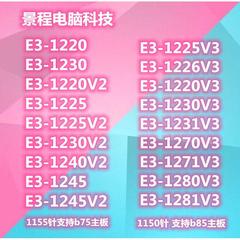 景程电脑科技

E3-1220
E3-1230
E3-1220V2
E3-1225
E3-1225V2
E3-1230V2
E3-1240V2
E3-1245
E3-1245V2
1155针支持b75主板

E3-1225V3
E3-1226V3
E3-1220V3
E3-1230V3
E3-1231V3
E3-1270V3
E3-1271V3
E3-1280V3
E3-1281V3
1150针 支持b85主板